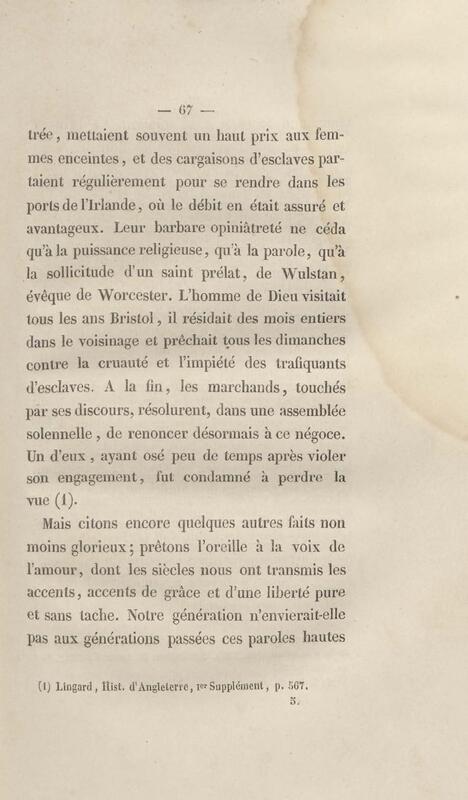 — 67 —

trée, mettaient souvent un haut prix aux femmes enceintes, et des cargaisons d'esclaves partaient régulièrement pour se rendre dans les ports de l'Irlande, où le débit en était assuré et avantageux. Leur barbare opiniâtreté ne céda qu'à la puissance religieuse, qu'à la parole, qu'à la sollicitude d'un saint prélat, de Wulstan, évêque de Worcester. L'homme de Dieu visitait tous les ans Bristol, il résidait des mois entiers dans le voisinage et prêchait tous les dimanches contre la cruauté et l'impiété des trafiquants d'esclaves. A la fin, les marchands, touchés par ses discours, résolurent, dans une assemblée solennelle, de renoncer désormais à ce négoce. Un d'eux, ayant osé peu de temps après violer son engagement, fut condamné à perdre la vue (1).

Mais citons encore quelques autres faits non moins glorieux; prêtons l'oreille à la voix de l'amour, dont les siècles nous ont transmis les accents, accents de grâce et d'une liberté pure et sans tache. Notre génération n'envierait-elle pas aux générations passées ces paroles hautes

(1) Lingard, Hist. d'Angleterre, 1er Supplément, p. 567.

5.